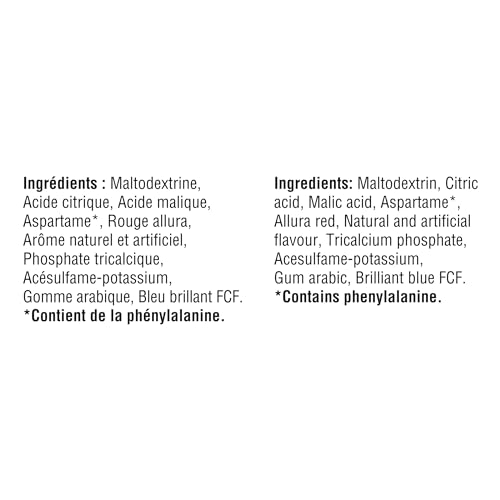 Ingrédients : Maltodextrine, Acide citrique, Acide malique, Aspartame*, Rouge allura, Arôme naturel et artificiel, Phosphate tricalcique, Acésulfame-potassium, Gomme arabique, Bleu brillant FCF.
*Contient de la phénylalanine.

Ingredients: Maltodextrin, Citric acid, Malic acid, Aspartame*, Allura red, Natural and artificial flavour, Tricalcium phosphate, Acesulfame-potassium, Gum arabic, Brilliant blue FCF.
*Contains phenylalanine.